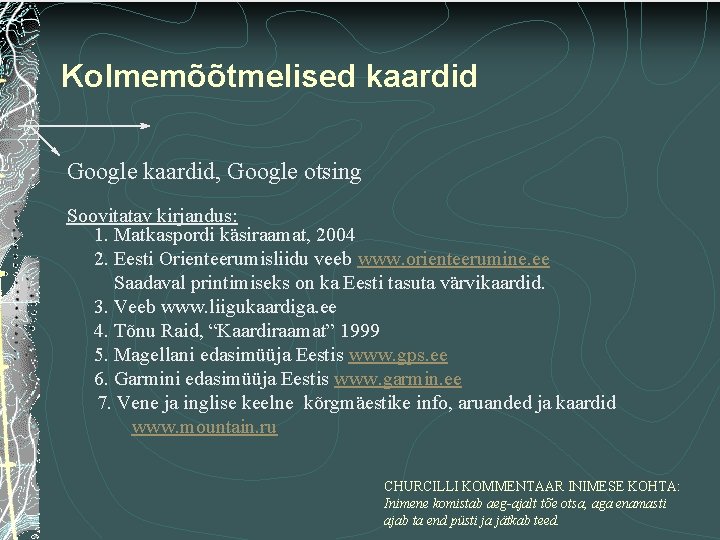 Kolmemõõtmelised kaardid

Google kaardid, Google otsing

Soovitatav kirjandus:
1. Matkaspordi käsiraamat, 2004
2. Eesti Orienteerumisliidu veeb www.orienteerumine.ee
Saadaval printimiseks on ka Eesti tasuta värvikaardid.
3. Veeb www.liigukaardiga.ee
4. Tõnu Raid, “Kaardiraamat” 1999
5. Magellani edasimüüja Eestis www.gps.ee
6. Garmini edasimüüja Eestis www.garmin.ee
7. Vene ja inglise keelne kõrgmäestike info, aruanded ja kaardid
www.mountain.ru

CHURCILLI KOMMENTAAR INIMESE KOHTA:
Inimene komistab aeg-ajalt tõe otsa, aga enamasti ajab ta end püsti ja jätkab teed.